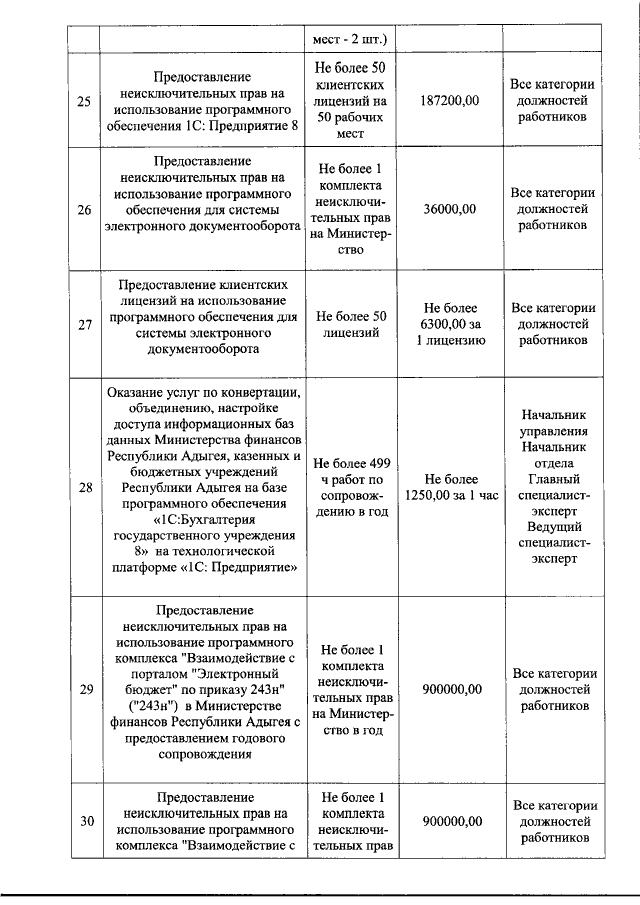 |  |  | мест - 2 шт.) |  |  |
|---|---|---|---|---|
| 25 | Предоставление неисключительных прав на использование программного обеспечения 1С: Предприятие 8 | Не более 50 клиентских лицензий на 50 рабочих мест | 187200,00 | Все категории должностей работников |
| 26 | Предоставление неисключительных прав на использование программного обеспечения для системы электронного документооборота | Не более 1 комплекта неисключительных прав на Министерство | 36000,00 | Все категории должностей работников |
| 27 | Предоставление клиентских лицензий на использование программного обеспечения для системы электронного документооборота | Не более 50 лицензий | Не более 6300,00 за 1 лицензию | Все категории должностей работников |
| 28 | Оказание услуг по конвертации, объединению, настройке доступа информационных баз данных Министерства финансов Республики Адыгея, казенных и бюджетных учреждений Республики Адыгея на базе программного обеспечения «1С:Бухгалтерия государственного учреждения 8» на технологической платформе «1С: Предприятие» | Не более 499 ч работ по сопровождению в год | Не более 1250,00 за 1 час | Начальник управления Начальник отдела Главный специалист-эксперт Ведущий специалист-эксперт |
| 29 | Предоставление неисключительных прав на использование программного комплекса "Взаимодействие с порталом "Электронный бюджет" по приказу 243н" ("243н") в Министерстве финансов Республики Адыгея с предоставлением годового сопровождения | Не более 1 комплекта неисключительных прав на Министерство в год | 900000,00 | Все категории должностей работников |
| 30 | Предоставление неисключительных прав на использование программного комплекса "Взаимодействие с | Не более 1 комплекта неисключительных прав | 900000,00 | Все категории должностей работников |